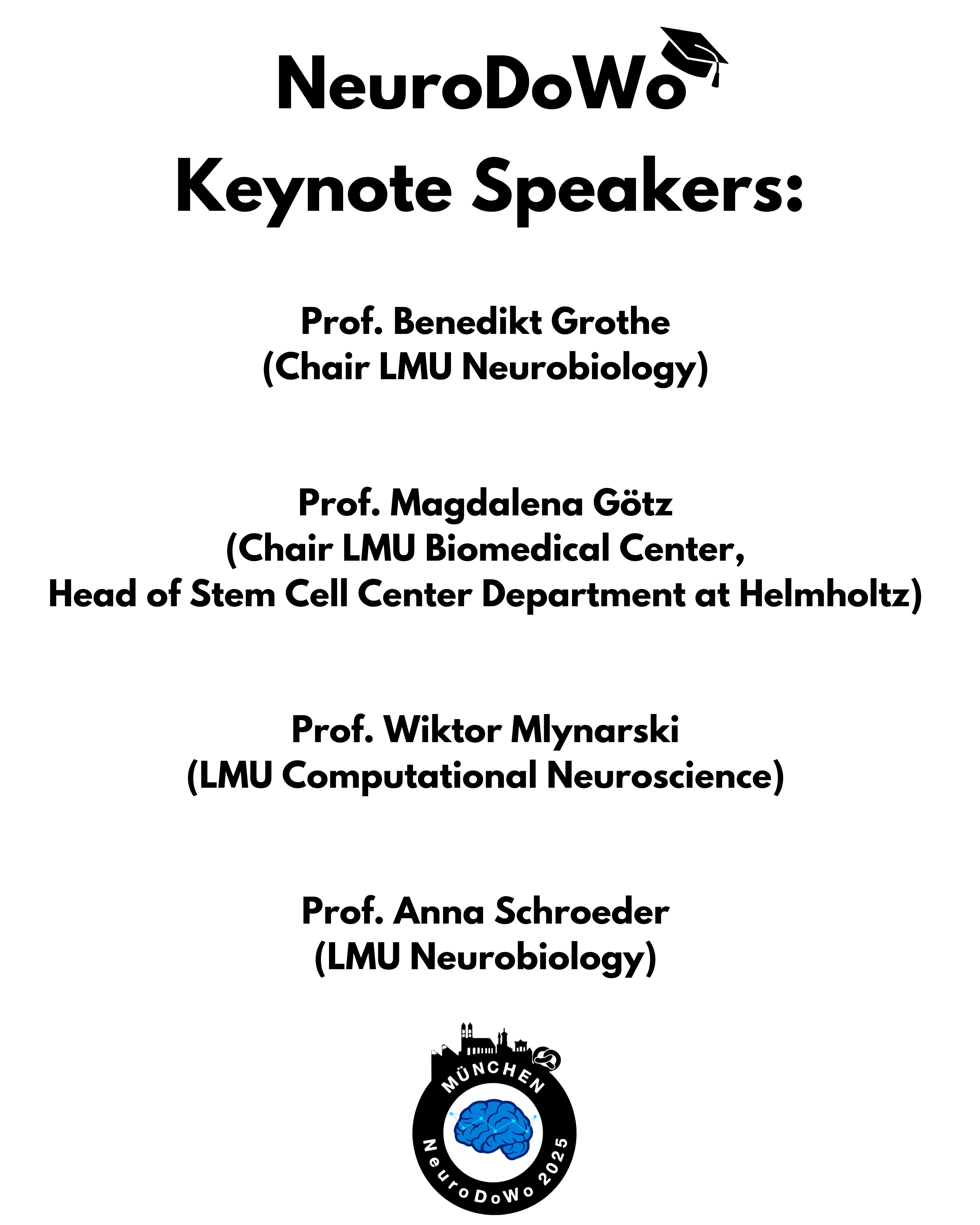 NeuroDoWo
Keynote Speakers:

Prof. Benedikt Grothe
(Chair LMU Neurobiology)

Prof. Magdalena Götz
(Chair LMU Biomedical Center,
Head of Stem Cell Center Department at Helmholtz)

Prof. Wiktor Mlynarski
(LMU Computational Neuroscience)

Prof. Anna Schroeder
(LMU Neurobiology)

MÜNCHEN
NeuroDoWo 2025